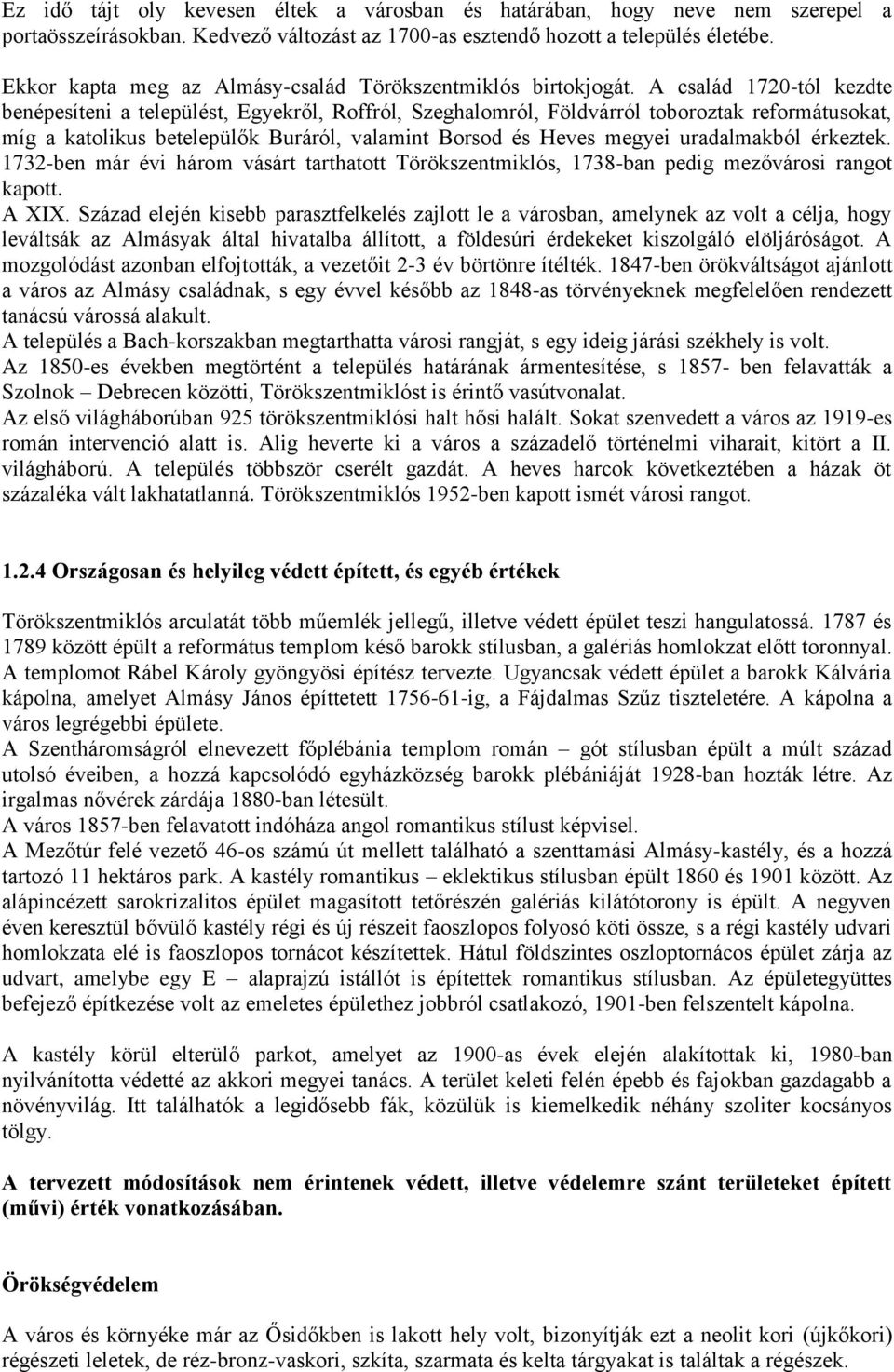 Ez idő tájt oly kevesen éltek a városban és határában, hogy neve nem szerepel a portaösszeírásokban. Kedvező változást az 1700-as esztendő hozott a település életébe.

Ekkor kapta meg az Almásy-család Törökszentmiklós birtokjogát. A család 1720-tól kezdte benépesíteni a települést, Egyekről, Roffról, Szeghalomról, Földvárról toboroztak reformátusokat, míg a katolikus betelepülők Buráról, valamint Borsod és Heves megyei uradalmakból érkeztek. 1732-ben már évi három vásárt tarthatott Törökszentmiklós, 1738-ban pedig mezővárosi rangot kapott.
A XIX. Század elején kisebb parasztfelkelés zajlott le a városban, amelynek az volt a célja, hogy leváltsák az Almásyak által hivatalba állított, a földesúri érdekeket kiszolgáló elöljáróságot. A mozgolódást azonban elfojtották, a vezetőit 2-3 év börtönre ítélték. 1847-ben örökváltságot ajánlott a város az Almásy családnak, s egy évvel később az 1848-as törvényeknek megfelelően rendezett tanácsú várossá alakult.
A település a Bach-korszakban megtarthatta városi rangját, s egy ideig járási székhely is volt.
Az 1850-es években megtörtént a település határának ármentesítése, s 1857- ben felavatták a Szolnok – Debrecen közötti, Törökszentmiklóst is érintő vasútvonalat.
Az első világháborúban 925 törökszentmiklósi halt hősi halált. Sokat szenvedett a város az 1919-es román intervenció alatt is. Alig heverte ki a város a századelő történelmi viharait, kitört a II. világháború. A település többször cserélt gazdát. A heves harcok következtében a házak öt százaléka vált lakhatatlanná. Törökszentmiklós 1952-ben kapott ismét városi rangot.

1.2.4 Országosan és helyileg védett épített, és egyéb értékek

Törökszentmiklós arculatát több műemlék jellegű, illetve védett épület teszi hangulatossá. 1787 és 1789 között épült a református templom késő barokk stílusban, a galériás homlokzat előtt toronnyal. A templomot Rábel Károly gyöngyösi építész tervezte. Ugyancsak védett épület a barokk Kálvária kápolna, amelyet Almásy János építtetett 1756-61-ig, a Fájdalmas Szűz tiszteletére. A kápolna a város legrégebbi épülete.
A Szentháromságról elnevezett főplébánia templom román – gót stílusban épült a múlt század utolsó éveiben, a hozzá kapcsolódó egyházközség barokk plébániáját 1928-ban hozták létre. Az irgalmas nővérek zárdája 1880-ban létesült.
A város 1857-ben felavatott indóháza angol romantikus stílust képvisel.
A Mezőtúr felé vezető 46-os számú út mellett található a szenttamási Almásy-kastély, és a hozzá tartozó 11 hektáros park. A kastély romantikus – eklektikus stílusban épült 1860 és 1901 között. Az alápincézett sarokrizalitos épület magasított tetőrészén galériás kilátótorony is épült. A negyven éven keresztül bővülő kastély régi és új részeit faoszlopos folyosó köti össze, s a régi kastély udvari homlokzata elé is faoszlopos tornácot készítettek. Hátul földszintes oszloptornácos épület zárja az udvart, amelybe egy E – alaprajzú istállót is építettek romantikus stílusban. Az épületegyüttes befejező építkezése volt az emeletes épülethez jobbról csatlakozó, 1901-ben felszentelt kápolna.

A kastély körül elterülő parkot, amelyet az 1900-as évek elején alakítottak ki, 1980-ban nyilvánította védetté az akkori megyei tanács. A terület keleti felén épebb és fajokban gazdagabb a növényvilág. Itt találhatók a legidősebb fák, közülük is kiemelkedik néhány szoliter kocsányos tölgy.

A tervezett módosítások nem érintenek védett, illetve védelemre szánt területeket épített (művi) érték vonatkozásában.

Örökségvédelem

A város és környéke már az Ősidőkben is lakott hely volt, bizonyítják ezt a neolit kori (újkőkori) régészeti leletek, de réz-bronz-vaskori, szkíta, szarmata és kelta tárgyakat is találtak a régészek.